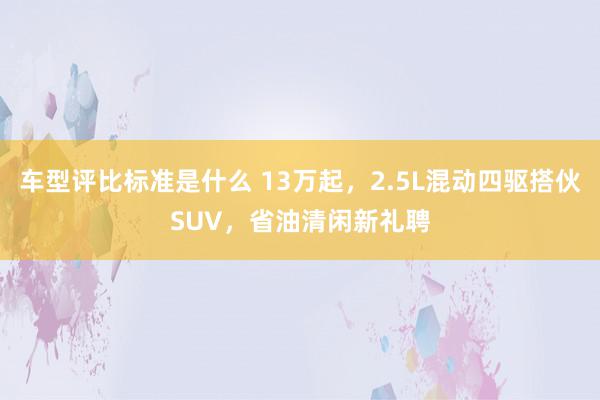 车型评比标准是什么 13万起，2.5L混动四驱搭伙SUV，省油清闲新礼聘